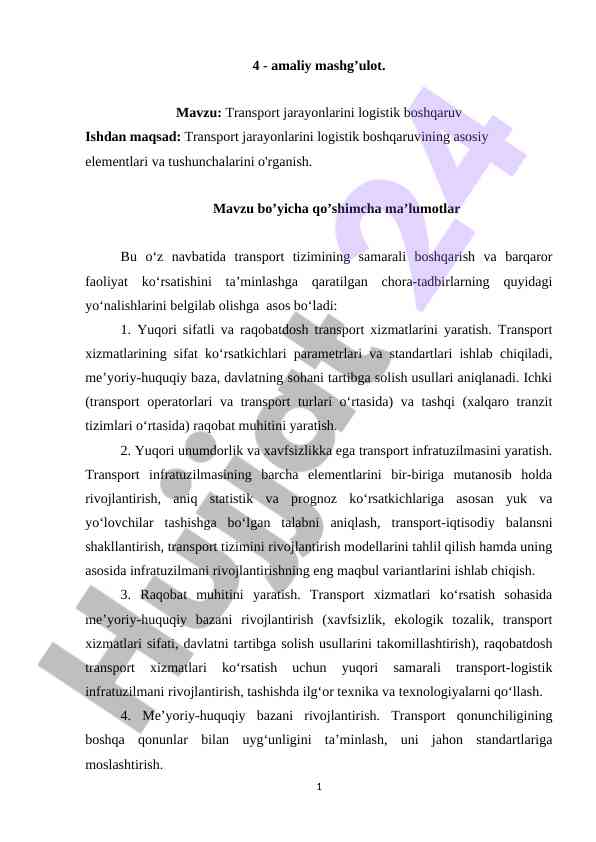 4 - amaliy mashg’ulot.

Mavzu: Transport jarayonlarini logistik boshqaruv

Ishdan maqsad: Transport jarayonlarini logistik boshqaruvining asosiy elementlari va tushunchalarini o'rganish.

Mavzu bo’yicha qo’shimcha ma’lumotlar

Bu o‘z navbatida transport tizimining samarali boshqarish va barqaror faoliyat ko‘rsatishini ta’minlashga qaratilgan chora-tadbirlarning quyidagi yo‘nalishlarini belgilab olishga asos bo‘ladi:

1. Yuqori sifatli va raqobatdosh transport xizmatlarini yaratish. Transport xizmatlarining sifat ko‘rsatkichlari parametrlari va standartlari ishlab chiqiladi, me’yoriy-huquqiy baza, davlatning sohani tartibga solish usullari aniqlanadi. Ichki (transport operatorlari va transport turlari o‘rtasida) va tashqi (xalqaro tranzit tizimlari o‘rtasida) raqobat muhitini yaratish.

2. Yuqori unumdorlik va xavfsizlikka ega transport infratuzilmasini yaratish. Transport infratuzilmasining barcha elementlarini bir-biriga mutanosib holda rivojlantirish, aniq statistik va prognoz ko‘rsatkichlariga asosan yuk va yo‘lovchilar tashishga bo‘lgan talabni aniqlash, transport-iqtisodiy balansni shakllantirish, transport tizimini rivojlantirish modellarini tahlil qilish hamda uning asosida infratuzilmani rivojlantirishning eng maqbul variantlarini ishlab chiqish.

3. Raqobat muhitini yaratish. Transport xizmatlari ko‘rsatish sohasida me’yoriy-huquqiy bazani rivojlantirish (xavfsizlik, ekologik tozalik, transport xizmatlari sifati, davlatni tartibga solish usullarini takomillashtirish), raqobatdosh transport xizmatlari ko‘rsatish uchun yuqori samarali transport-logistik infratuzilmani rivojlantirish, tashishda ilg‘or texnika va texnologiyalarni qo‘llash.

4. Me’yoriy-huquqiy bazani rivojlantirish. Transport qonunchiligining boshqa qonunlar bilan uyg‘unligini ta’minlash, uni jahon standartlariga moslashtirish.

1

Hujjat24